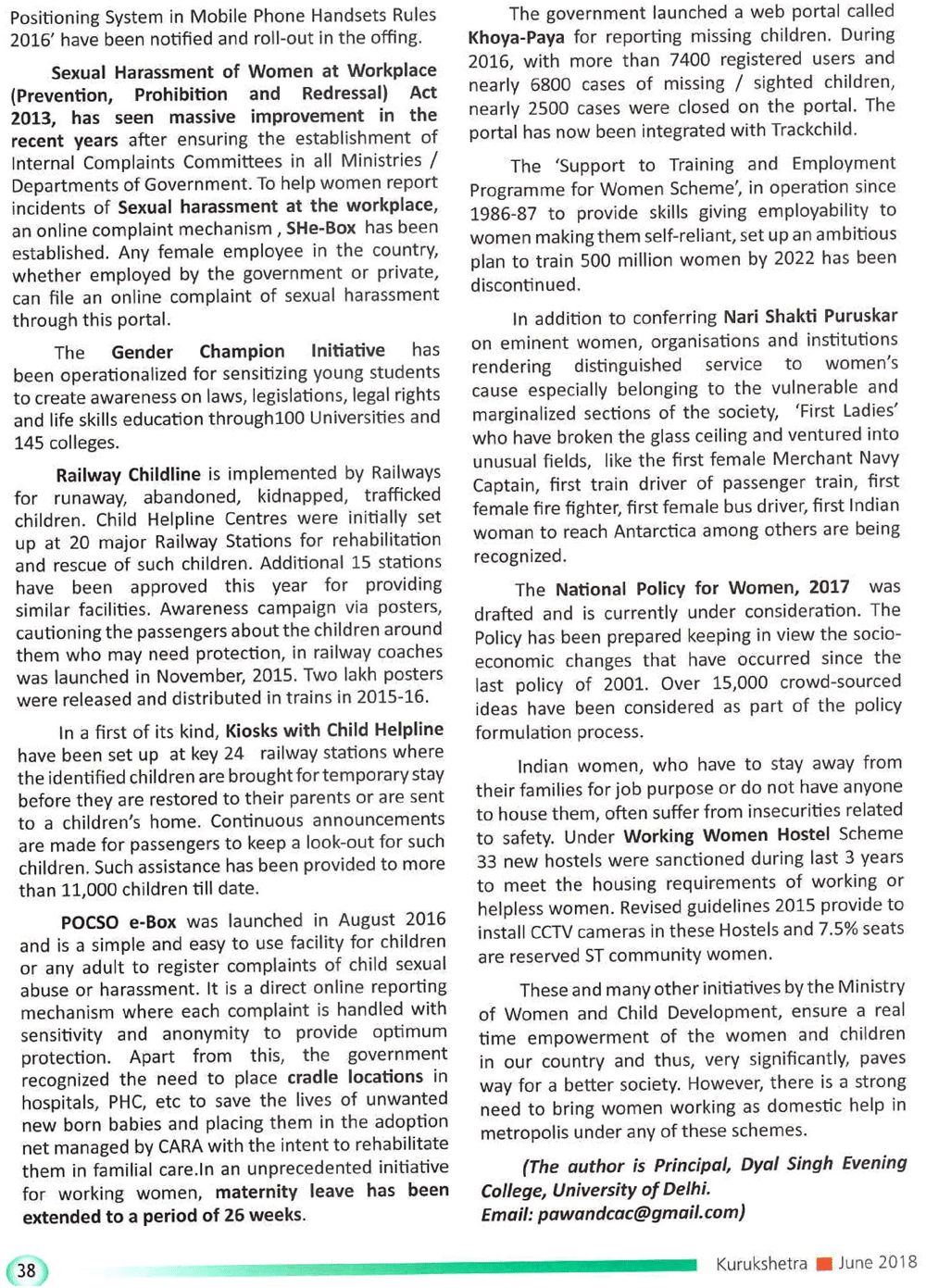 Positioning System in Mobile Phone Handsets Rules 2016' have been notified and roll-out in the offing.

Sexual Harassment of Women at Workplace (Prevention, Prohibition and Redressal) Act 2013, has seen massive improvement in the recent years after ensuring the establishment of Internal Complaints Committees in all Ministries / Departments of Government. To help women report incidents of Sexual harassment at the workplace, an online complaint mechanism , SHe-Box has been established. Any female employee in the country, whether employed by the government or private, can file an online complaint of sexual harassment through this portal.

The Gender Champion Initiative has been operationalized for sensitizing young students to create awareness on laws, legislations, legal rights and life skills education through100 Universities and 145 colleges.

Railway Childline is implemented by Railways for runaway, abandoned, kidnapped, trafficked children. Child Helpline Centres were initially set up at 20 major Railway Stations for rehabilitation and rescue of such children. Additional 15 stations have been approved this year for providing similar facilities. Awareness campaign via posters, cautioning the passengers about the children around them who may need protection, in railway coaches was launched in November, 2015. Two lakh posters were released and distributed in trains in 2015-16.

In a first of its kind, Kiosks with Child Helpline have been set up at key 24 railway stations where the identified children are brought for temporary stay before they are restored to their parents or are sent to a children's home. Continuous announcements are made for passengers to keep a look-out for such children. Such assistance has been provided to more than 11,000 children till date.

POCSO e-Box was launched in August 2016 and is a simple and easy to use facility for children or any adult to register complaints of child sexual abuse or harassment. It is a direct online reporting mechanism where each complaint is handled with sensitivity and anonymity to provide optimum protection. Apart from this, the government recognized the need to place cradle locations in hospitals, PHC, etc to save the lives of unwanted new born babies and placing them in the adoption net managed by CARA with the intent to rehabilitate them in familial care.In an unprecedented initiative for working women, maternity leave has been extended to a period of 26 weeks.

The government launched a web portal called Khoya-Paya for reporting missing children. During 2016, with more than 7400 registered users and nearly 6800 cases of missing / sighted children, nearly 2500 cases were closed on the portal. The portal has now been integrated with Trackchild.

The 'Support to Training and Employment Programme for Women Scheme', in operation since 1986-87 to provide skills giving employability to women making them self-reliant, set up an ambitious plan to train 500 million women by 2022 has been discontinued.

In addition to conferring Nari Shakti Puruskar on eminent women, organisations and institutions rendering distinguished service to women's cause especially belonging to the vulnerable and marginalized sections of the society, 'First Ladies' who have broken the glass ceiling and ventured into unusual fields, like the first female Merchant Navy Captain, first train driver of passenger train, first female fire fighter, first female bus driver, first Indian woman to reach Antarctica among others are being recognized.

The National Policy for Women, 2017 was drafted and is currently under consideration. The Policy has been prepared keeping in view the socio-economic changes that have occurred since the last policy of 2001. Over 15,000 crowd-sourced ideas have been considered as part of the policy formulation process.

Indian women, who have to stay away from their families for job purpose or do not have anyone to house them, often suffer from insecurities related to safety. Under Working Women Hostel Scheme 33 new hostels were sanctioned during last 3 years to meet the housing requirements of working or helpless women. Revised guidelines 2015 provide to install CCTV cameras in these Hostels and 7.5% seats are reserved ST community women.

These and many other initiatives by the Ministry of Women and Child Development, ensure a real time empowerment of the women and children in our country and thus, very significantly, paves way for a better society. However, there is a strong need to bring women working as domestic help in metropolis under any of these schemes.

(The author is Principal, Dyal Singh Evening College, University of Delhi. Email: pawandcac@gmail.com)

38

Kurukshetra June 2018